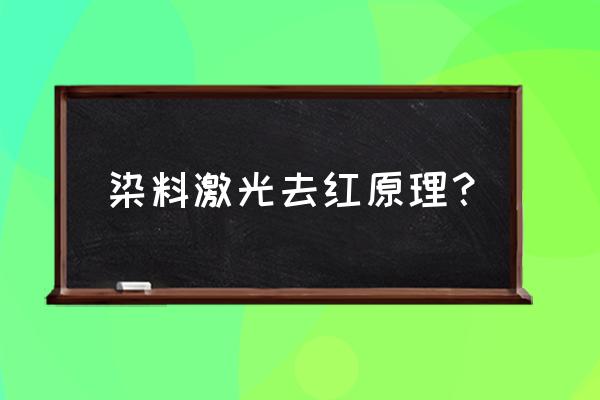 染料激光去红原理？